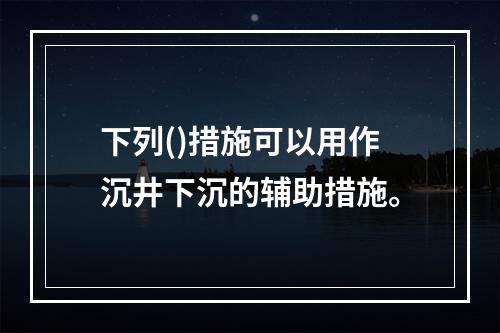 下列()措施可以用作沉井下沉的辅助措施。